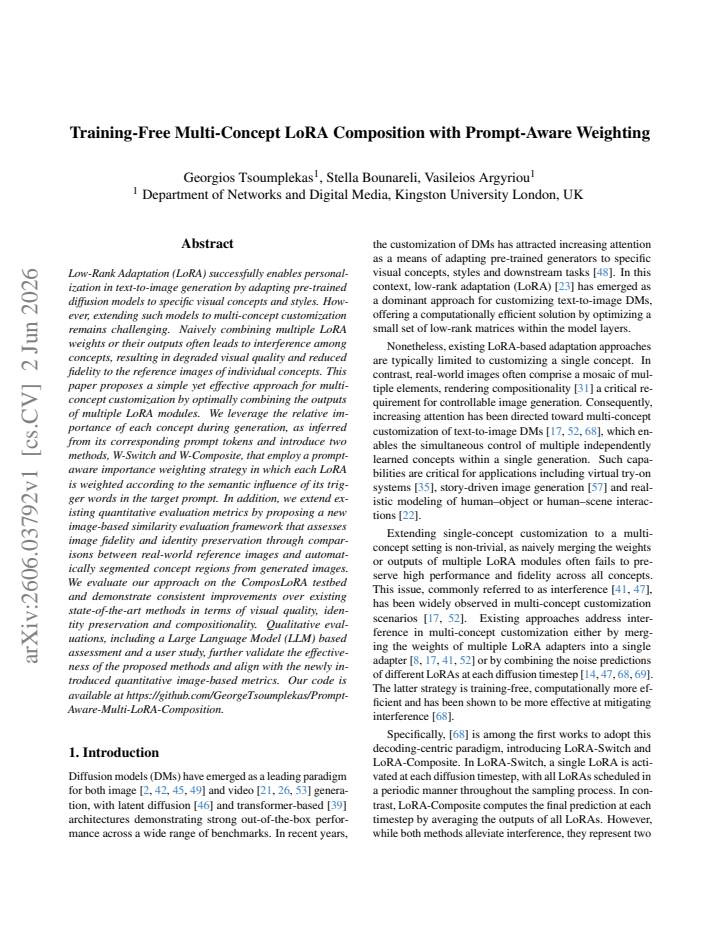 Training-Free Multi-Concept LoRA Composition with Prompt-Aware Weighting

Georgios Tsoumplekas$^{1}$, Stella Bounareli, Vasileios Argyriou$^{1}$
$^{1}$ Department of Networks and Digital Media, Kingston University London, UK

Abstract

Low-Rank Adaptation (LoRA) successfully enables personalization in text-to-image generation by adapting pre-trained diffusion models to specific visual concepts and styles. However, extending such models to multi-concept customization remains challenging. Naively combining multiple LoRA weights or their outputs often leads to interference among concepts, resulting in degraded visual quality and reduced fidelity to the reference images of individual concepts. This paper proposes a simple yet effective approach for multi-concept customization by optimally combining the outputs of multiple LoRA modules. We leverage the relative importance of each concept during generation, as inferred from its corresponding prompt tokens and introduce two methods, W-Switch and W-Composite, that employ a prompt-aware importance weighting strategy in which each LoRA is weighted according to the semantic influence of its trigger words in the target prompt. In addition, we extend existing quantitative evaluation metrics by proposing a new image-based similarity evaluation framework that assesses image fidelity and identity preservation through comparisons between real-world reference images and automatically segmented concept regions from generated images. We evaluate our approach on the ComposLoRA testbed and demonstrate consistent improvements over existing state-of-the-art methods in terms of visual quality, identity preservation and compositionality. Qualitative evaluations, including a Large Language Model (LLM) based assessment and a user study, further validate the effectiveness of the proposed methods and align with the newly introduced quantitative image-based metrics. Our code is available at https://github.com/GeorgeTsoumplekas/Prompt-Aware-Multi-LoRA-Composition.

1. Introduction

Diffusion models (DMs) have emerged as a leading paradigm for both image [2, 42, 45, 49] and video [21, 26, 53] generation, with latent diffusion [46] and transformer-based [39] architectures demonstrating strong out-of-the-box performance across a wide range of benchmarks. In recent years, the customization of DMs has attracted increasing attention as a means of adapting pre-trained generators to specific visual concepts, styles and downstream tasks [48]. In this context, low-rank adaptation (LoRA) [23] has emerged as a dominant approach for customizing text-to-image DMs, offering a computationally efficient solution by optimizing a small set of low-rank matrices within the model layers.

Nonetheless, existing LoRA-based adaptation approaches are typically limited to customizing a single concept. In contrast, real-world images often comprise a mosaic of multiple elements, rendering compositionality [31] a critical requirement for controllable image generation. Consequently, increasing attention has been directed toward multi-concept customization of text-to-image DMs [17, 52, 68], which enables the simultaneous control of multiple independently learned concepts within a single generation. Such capabilities are critical for applications including virtual try-on systems [35], story-driven image generation [57] and realistic modeling of human–object or human–scene interactions [22].

Extending single-concept customization to a multi-concept setting is non-trivial, as naively merging the weights or outputs of multiple LoRA modules often fails to preserve high performance and fidelity across all concepts. This issue, commonly referred to as interference [41, 47], has been widely observed in multi-concept customization scenarios [17, 52]. Existing approaches address interference in multi-concept customization either by merging the weights of multiple LoRA adapters into a single adapter [8, 17, 41, 52] or by combining the noise predictions of different LoRAs at each diffusion timestep [14, 47, 68, 69]. The latter strategy is training-free, computationally more efficient and has been shown to be more effective at mitigating interference [68].

Specifically, [68] is among the first works to adopt this decoding-centric paradigm, introducing LoRA-Switch and LoRA-Composite. In LoRA-Switch, a single LoRA is activated at each diffusion timestep, with all LoRAs scheduled in a periodic manner throughout the sampling process. In contrast, LoRA-Composite computes the final prediction at each timestep by averaging the outputs of all LoRAs. However, while both methods alleviate interference, they represent two

arXiv:2606.03792v1 [cs.CV] 2 Jun 2026